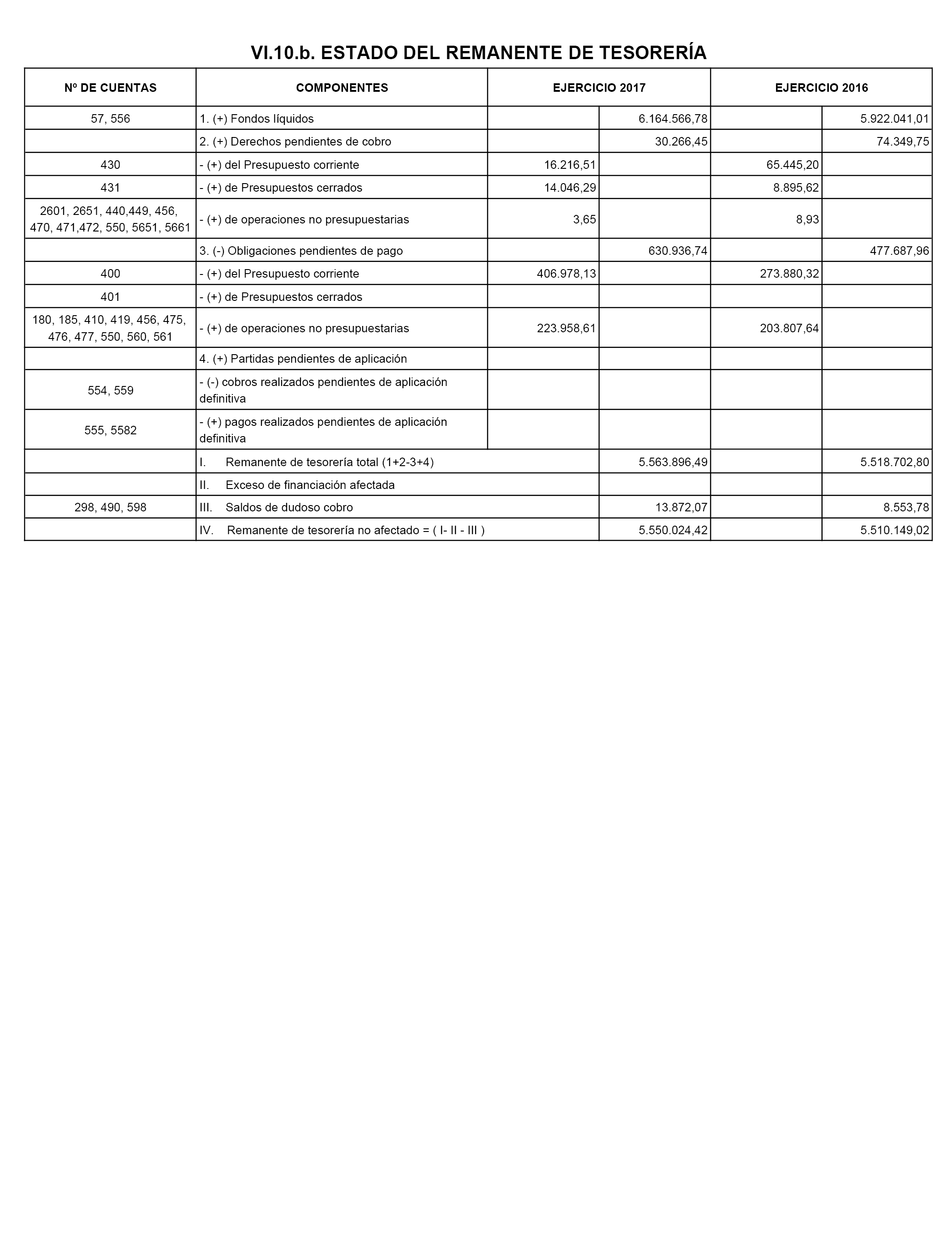 VI.10.b. ESTADO DEL REMANENTE DE TESORERÍA

| Nº DE CUENTAS | COMPONENTES | EJERCICIO 2017 | | EJERCICIO 2016 | |
|---|---|---|---|---|---|
| 57, 556 | 1. (+) Fondos líquidos | | 6.164.566,78 | | 5.922.041,01 |
| | 2. (+) Derechos pendientes de cobro | | 30.266,45 | | 74.349,75 |
| 430 | - (+) del Presupuesto corriente | 16.216,51 | | 65.445,20 | |
| 431 | - (+) de Presupuestos cerrados | 14.046,29 | | 8.895,62 | |
| 2601, 2651, 440,449, 456, 470, 471,472, 550, 5651, 5661 | - (+) de operaciones no presupuestarias | 3,65 | | 8,93 | |
| | 3. (-) Obligaciones pendientes de pago | | 630.936,74 | | 477.687,96 |
| 400 | - (+) del Presupuesto corriente | 406.978,13 | | 273.880,32 | |
| 401 | - (+) de Presupuestos cerrados | | | | |
| 180, 185, 410, 419, 456, 475, 476, 477, 550, 560, 561 | - (+) de operaciones no presupuestarias | 223.958,61 | | 203.807,64 | |
| | 4. (+) Partidas pendientes de aplicación | | | | |
| 554, 559 | - (-) cobros realizados pendientes de aplicación definitiva | | | | |
| 555, 5582 | - (+) pagos realizados pendientes de aplicación definitiva | | | | |
| | I. Remanente de tesorería total (1+2-3+4) | | 5.563.896,49 | | 5.518.702,80 |
| | II. Exceso de financiación afectada | | | | |
| 298, 490, 598 | III. Saldos de dudoso cobro | | 13.872,07 | | 8.553,78 |
| | IV. Remanente de tesorería no afectado = ( I- II - III ) | | 5.550.024,42 | | 5.510.149,02 |